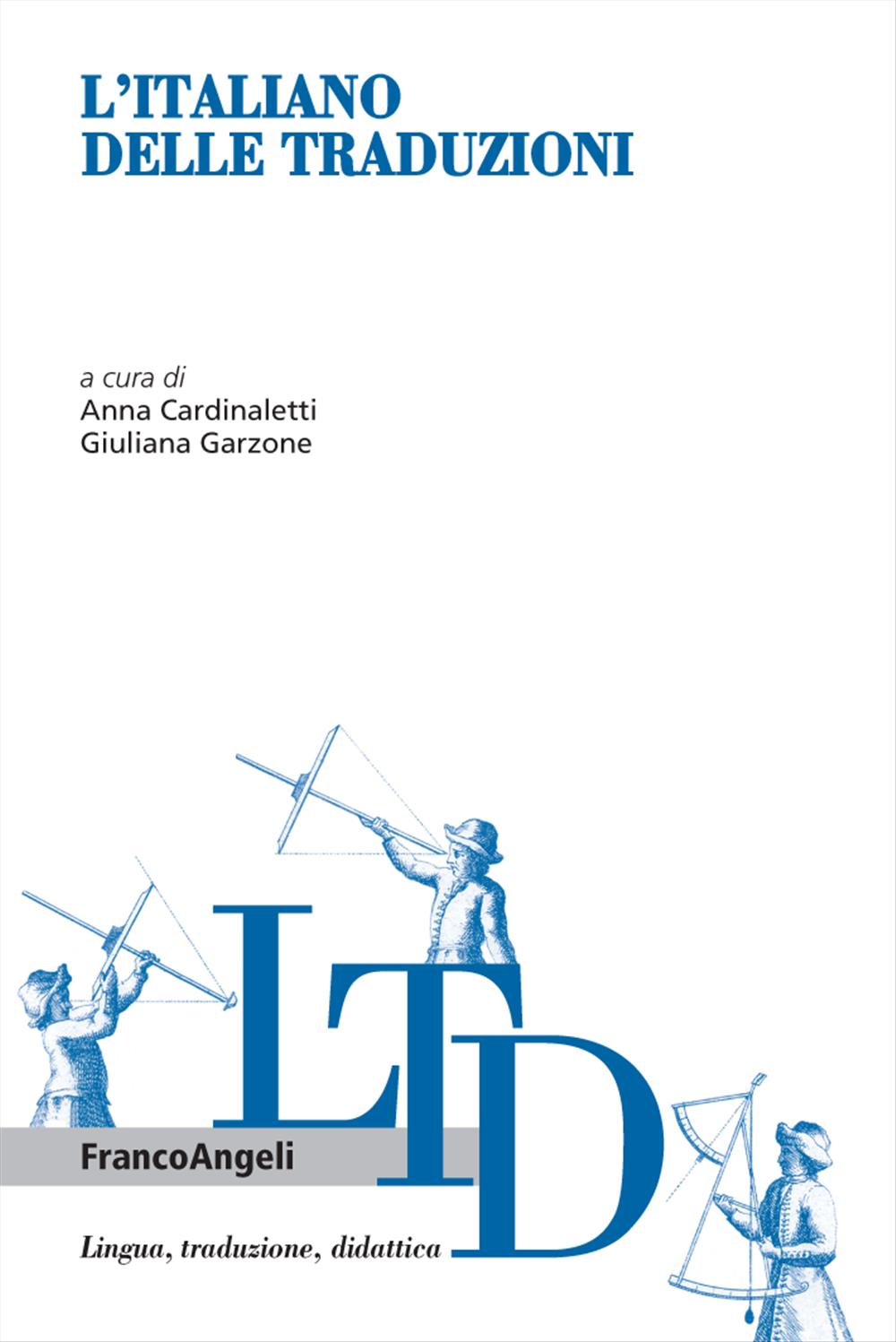 L'ITALIANO
DELLE TRADUZIONI

a cura di
Anna Cardinaletti
Giuliana Garzone

LTD

FrancoAngeli

Lingua, traduzione, didattica